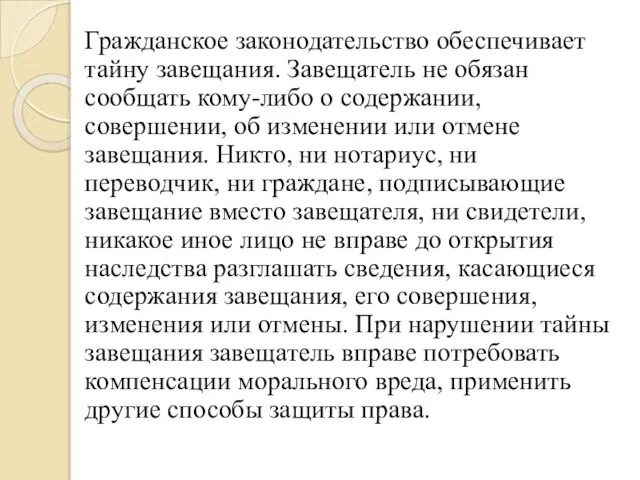 Гражданское законодательство обеспечивает тайну завещания. Завещатель не обязан сообщать кому-либо о содержании, совершении, об изменении или отмене завещания. Никто, ни нотариус, ни переводчик, ни граждане, подписывающие завещание вместо завещателя, ни свидетели, никакое иное лицо не вправе до открытия наследства разглашать сведения, касающиеся содержания завещания, его совершения, изменения или отмены. При нарушении тайны завещания завещатель вправе потребовать компенсации морального вреда, применить другие способы защиты права.